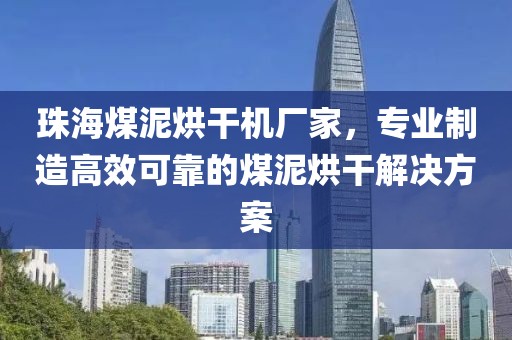 珠海煤泥烘干机厂家，专业制造高效可靠的煤泥烘干解决方案